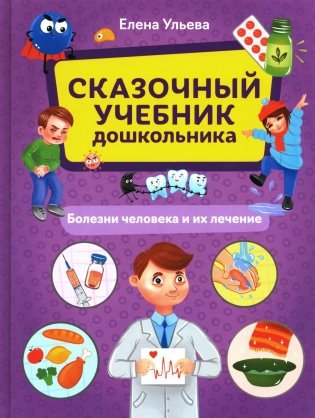 Елена Ульева

СКАЗОЧНЫЙ УЧЕБНИК дошкольника

Болезни человека и их лечение